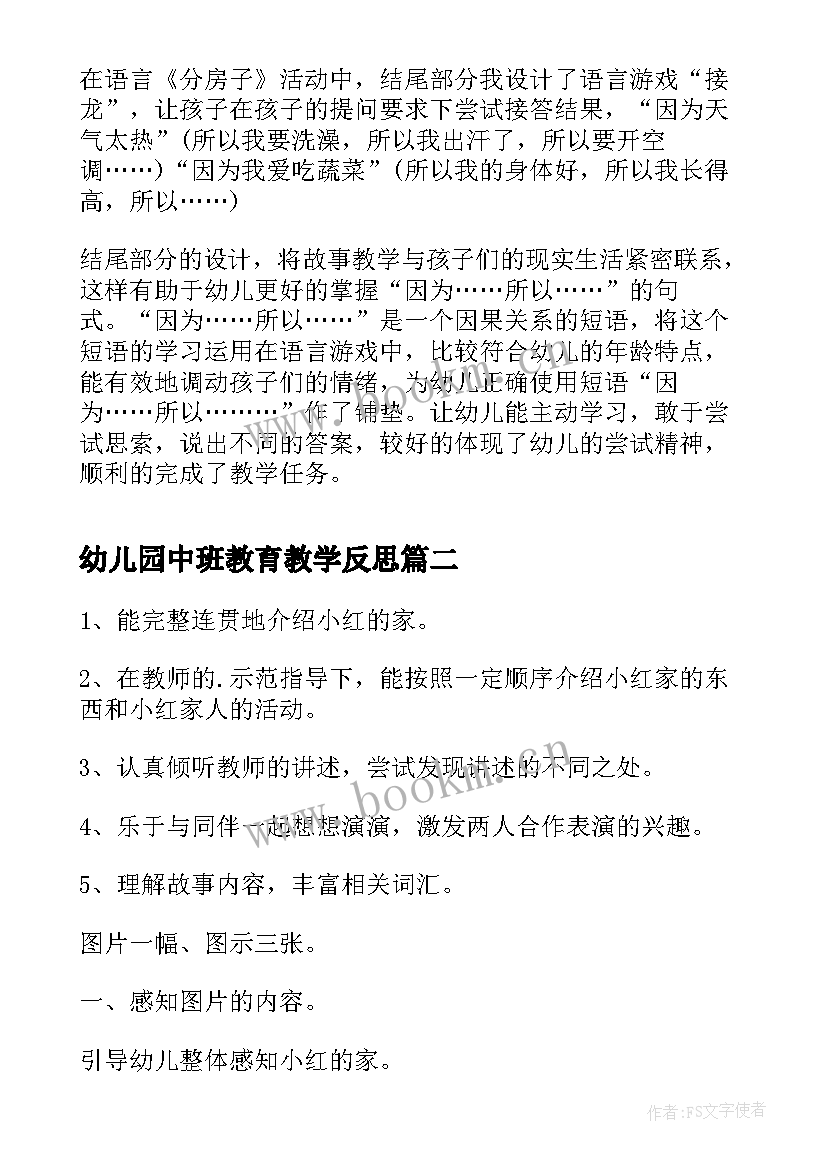 在语言《分房子》活动中，结尾部分我设计了语言游戏“接龙”，让孩子在孩子的提问要求下尝试接答结果，“因为天气太热”(所以我要洗澡，所以我出汗了，所以要开空调……)“因为我爱吃蔬菜”(所以我的身体好，所以我长得高，所以……)

结尾部分的设计，将故事教学与孩子们的现实生活紧密联系，这样有助于幼儿更好的掌握“因为……所以……”的句式。“因为……所以……”是一个因果关系的短语，将这个短语的学习运用在语言游戏中，比较符合幼儿的年龄特点，能有效地调动孩子们的情绪，为幼儿正确使用短语“因为……所以………”作了铺垫。让幼儿能主动学习，敢于尝试思索，说出不同的答案，较好的体现了幼儿的尝试精神，顺利的完成了教学任务。

幼儿园中班教育教学反思篇二

1、能完整连贯地介绍小红的家。

2、在教师的.示范指导下，能按照一定顺序介绍小红家的东西和小红家人的活动。

3、认真倾听教师的讲述，尝试发现讲述的不同之处。

4、乐于与同伴一起想想演演，激发两人合作表演的兴趣。

5、理解故事内容，丰富相关词汇。

图片一幅、图示三张。

一、感知图片的内容。

引导幼儿整体感知小红的家。

www.bookm.cn

作者：FS文字使者